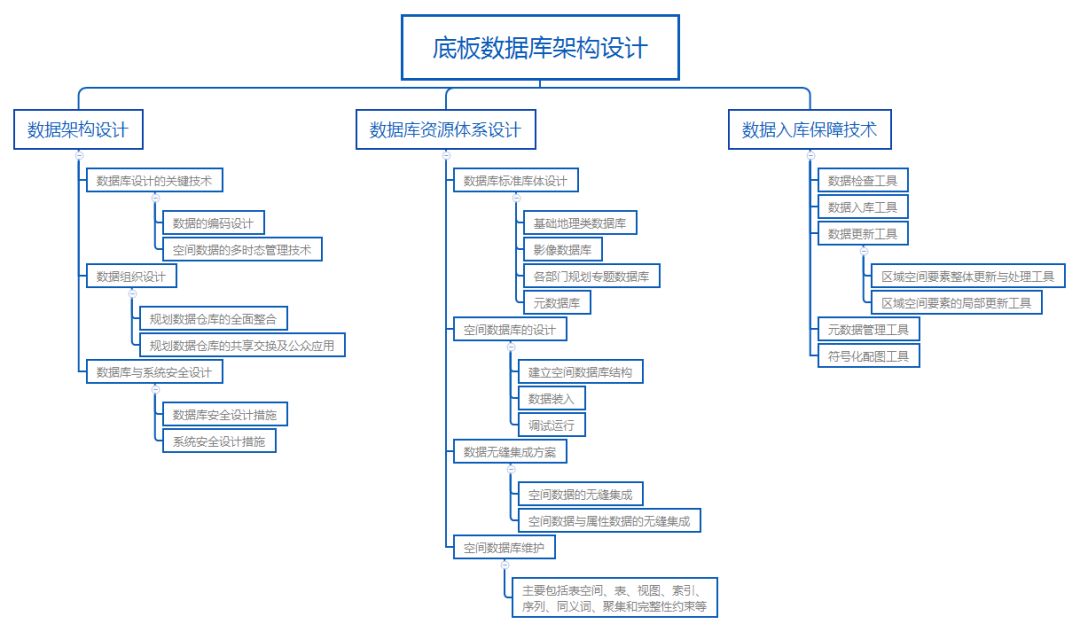 底板数据库架构设计

数据架构设计

数据库设计的关键技术

数据的编码设计

空间数据的多时态管理技术

数据组织设计

规划数据仓库的全面整合

规划数据仓库的共享交换及公众应用

数据库与系统安全设计

数据库安全设计措施

系统安全设计措施

数据库资源体系设计

数据库标准库体设计

基础地理类数据库

影像数据库

各部门规划专题数据库

元数据库

空间数据库的设计

建立空间数据库结构

数据装入

调试运行

数据无缝集成方案

空间数据的无缝集成

空间数据与属性数据的无缝集成

空间数据库维护

主要包括表空间、表、视图、索引、序列、同义词、聚集和完整性约束等

数据入库保障技术

数据检查工具

数据入库工具

数据更新工具

区域空间要素整体更新与处理工具

区域空间要素的局部更新工具

元数据管理工具

符号化配图工具